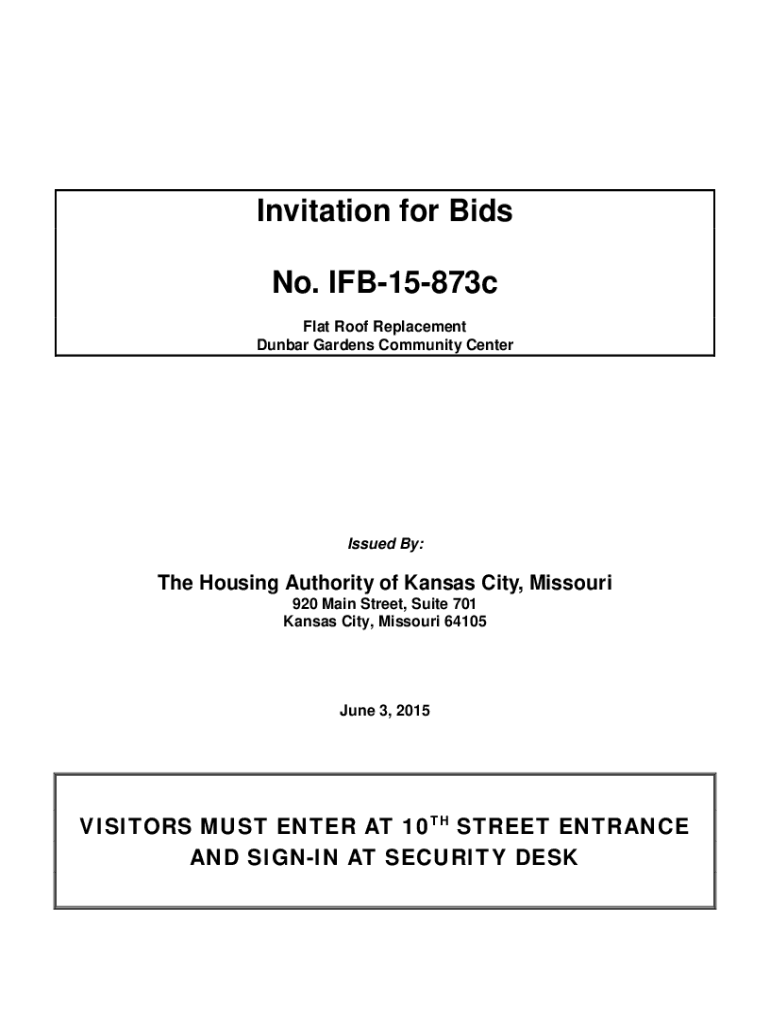 Invitation for Bids

No. IFB-15-873c

Flat Roof Replacement
Dunbar Gardens Community Center

Issued By:

The Housing Authority of Kansas City, Missouri
920 Main Street, Suite 701
Kansas City, Missouri 64105

June 3, 2015

VISITORS MUST ENTER AT 10$^{TH}$ STREET ENTRANCE AND SIGN-IN AT SECURITY DESK